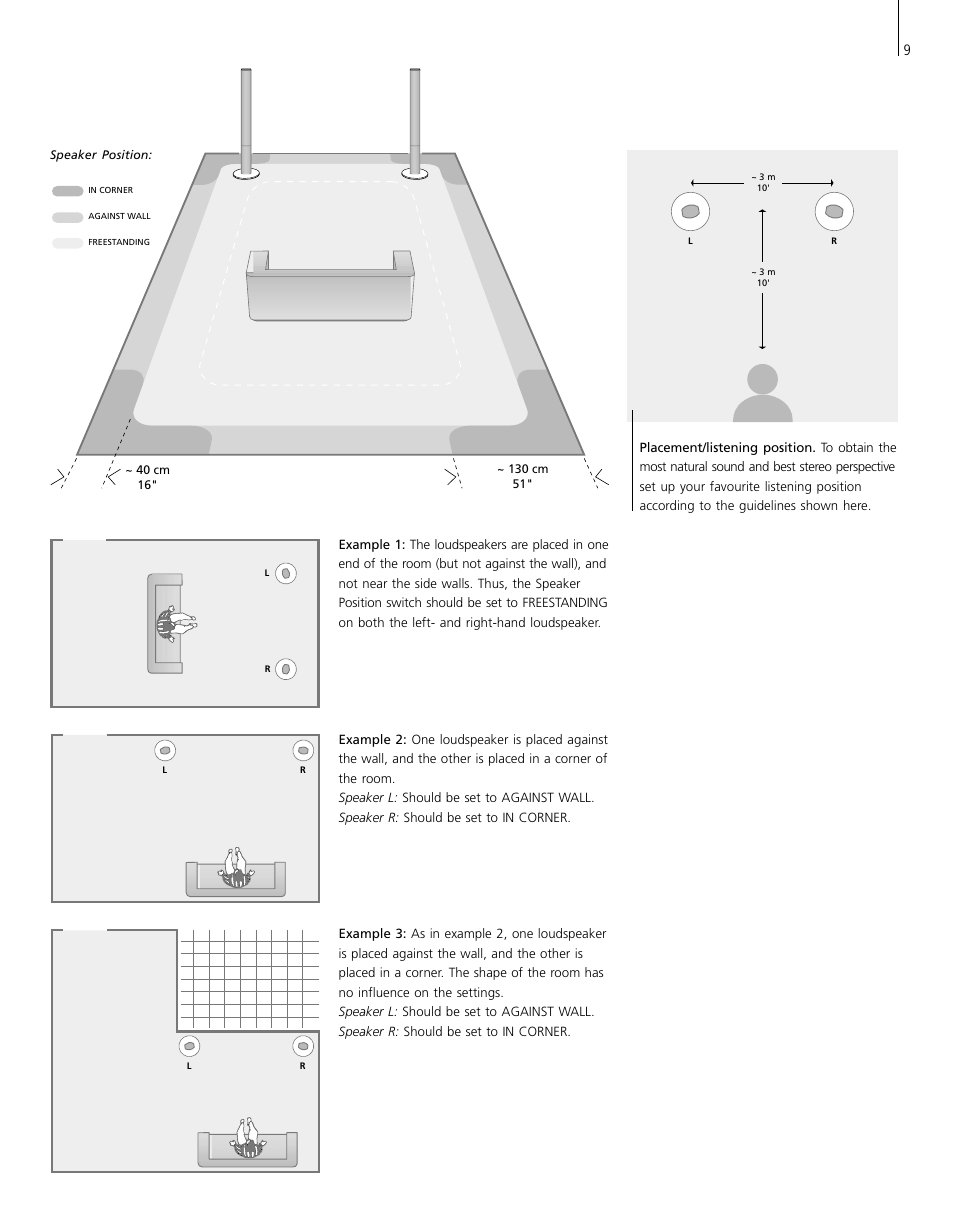 9

Speaker Position:

IN CORNER

AGAINST WALL

FREESTANDING

~ 40 cm
16"

~ 130 cm
51"

~ 3 m
10'

L

R

~ 3 m
10'

Placement/listening position. To obtain the most natural sound and best stereo perspective set up your favourite listening position according to the guidelines shown here.

L

R

Example 1: The loudspeakers are placed in one end of the room (but not against the wall), and not near the side walls. Thus, the Speaker Position switch should be set to FREESTANDING on both the left- and right-hand loudspeaker.

L

R

Example 2: One loudspeaker is placed against the wall, and the other is placed in a corner of the room.
Speaker L: Should be set to AGAINST WALL.
Speaker R: Should be set to IN CORNER.

L

R

Example 3: As in example 2, one loudspeaker is placed against the wall, and the other is placed in a corner. The shape of the room has no influence on the settings.
Speaker L: Should be set to AGAINST WALL.
Speaker R: Should be set to IN CORNER.